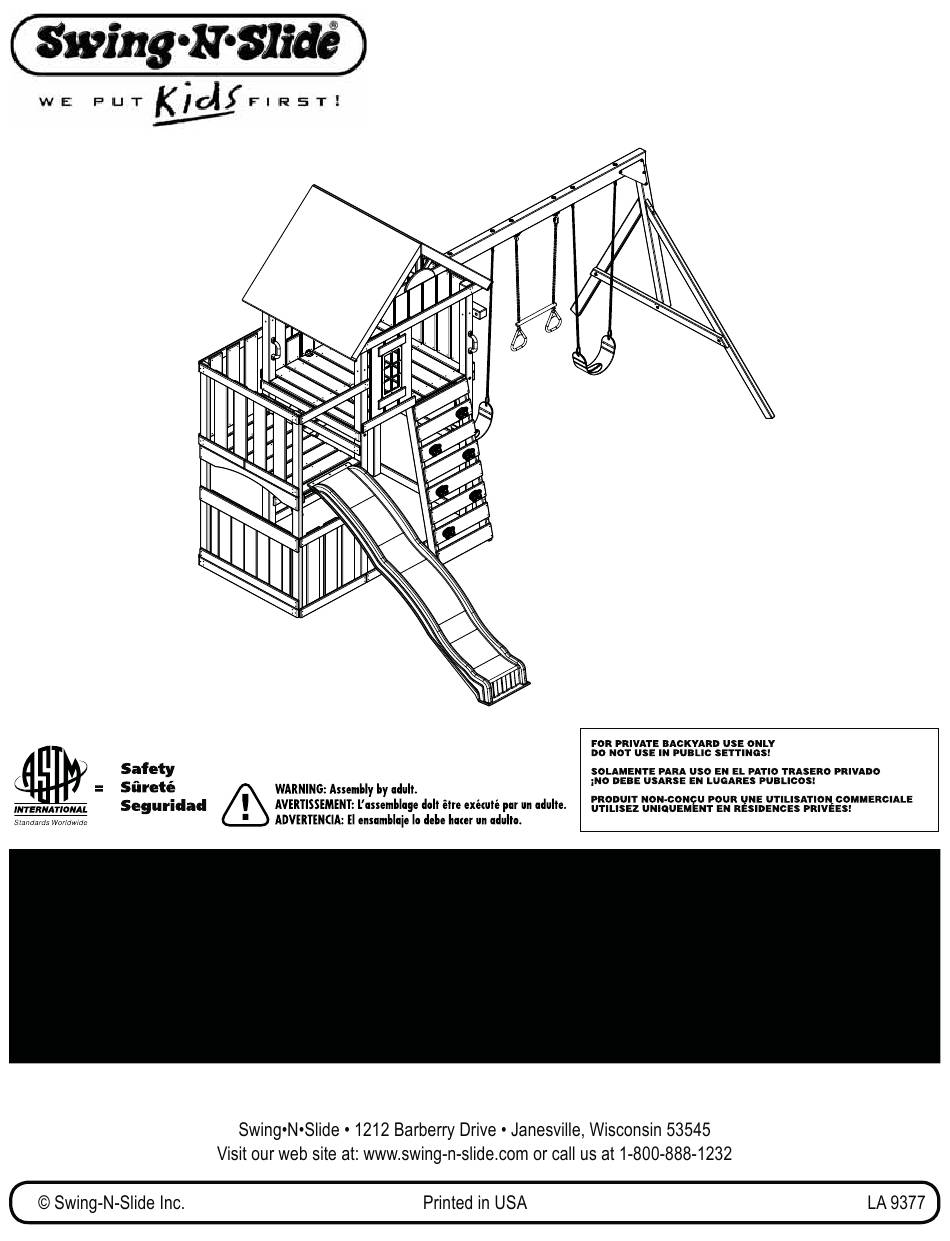 Swing·N·Slide®
WE PUT Kids FIRST!

ASTM INTERNATIONAL Standards Worldwide = Safety Sûreté Seguridad

WARNING: Assembly by adult.
AVERTISSEMENT: L'assemblage doit être exécuté par un adulte.
ADVERTENCIA: El ensamblaje lo debe hacer un adulto.

FOR PRIVATE BACKYARD USE ONLY
DO NOT USE IN PUBLIC SETTINGS!

SOLAMENTE PARA USO EN EL PATIO TRASERO PRIVADO
¡NO DEBE USARSE EN LUGARES PUBLICOS!

PRODUIT NON-CONÇU POUR UNE UTILISATION COMMERCIALE
UTILISEZ UNIQUEMENT EN RÉSIDENCES PRIVÉES!

Swing•N•Slide • 1212 Barberry Drive • Janesville, Wisconsin 53545
Visit our web site at: www.swing-n-slide.com or call us at 1-800-888-1232

© Swing-N-Slide Inc.
Printed in USA
LA 9377